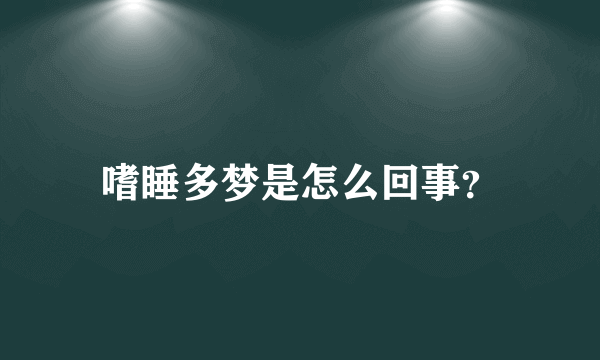 嗜睡多梦是怎么回事?